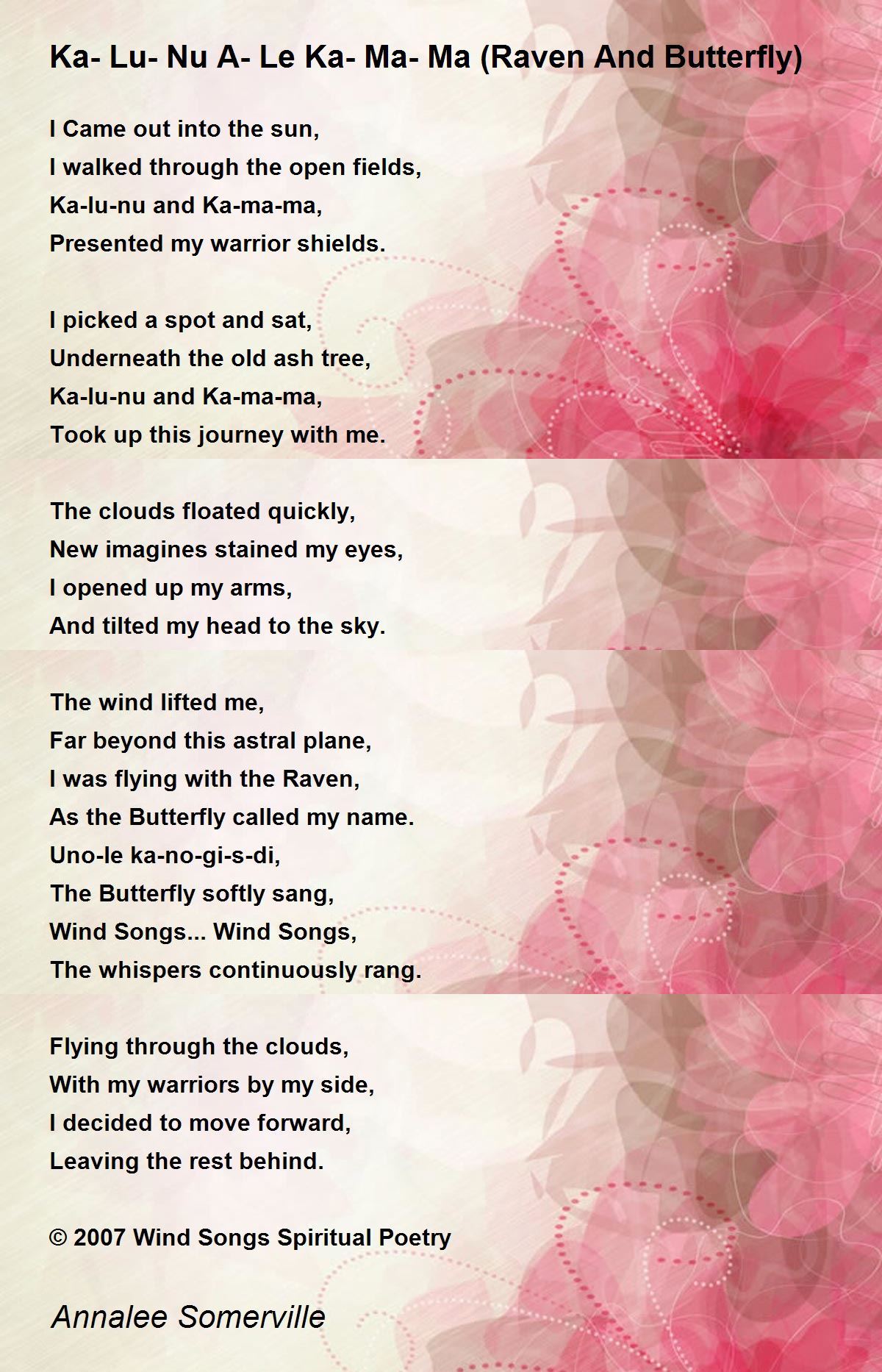 Ka- Lu- Nu A- Le Ka- Ma- Ma (Raven And Butterfly)

I Came out into the sun,
I walked through the open fields,
Ka-lu-nu and Ka-ma-ma,
Presented my warrior shields.

I picked a spot and sat,
Underneath the old ash tree,
Ka-lu-nu and Ka-ma-ma,
Took up this journey with me.

The clouds floated quickly,
New imagines stained my eyes,
I opened up my arms,
And tilted my head to the sky.

The wind lifted me,
Far beyond this astral plane,
I was flying with the Raven,
As the Butterfly called my name.
Uno-le ka-no-gi-s-di,
The Butterfly softly sang,
Wind Songs... Wind Songs,
The whispers continuously rang.

Flying through the clouds,
With my warriors by my side,
I decided to move forward,
Leaving the rest behind.

© 2007 Wind Songs Spiritual Poetry

Annalee Somerville